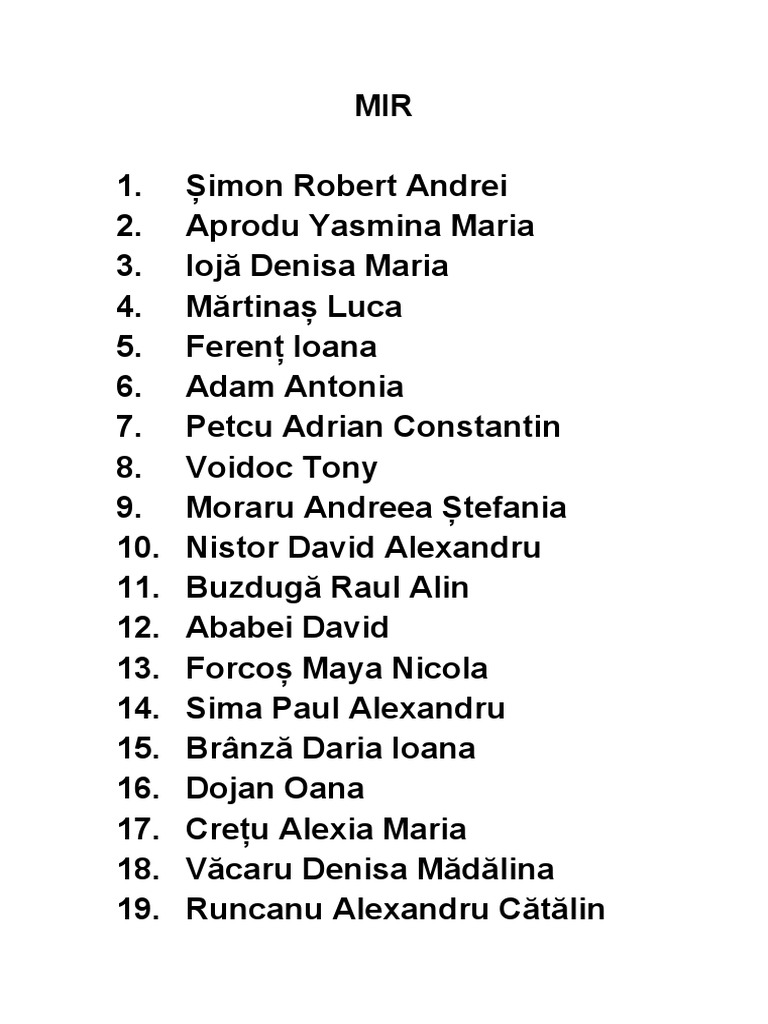 MIR

1. Șimon Robert Andrei
2. Aprodu Yasmina Maria
3. Iojă Denisa Maria
4. Mărtinaș Luca
5. Ferenț Ioana
6. Adam Antonia
7. Petcu Adrian Constantin
8. Voidoc Tony
9. Moraru Andreea Ștefania
10. Nistor David Alexandru
11. Buzdugă Raul Alin
12. Ababei David
13. Forcoș Maya Nicola
14. Sima Paul Alexandru
15. Brânză Daria Ioana
16. Dojan Oana
17. Crețu Alexia Maria
18. Văcaru Denisa Mădălina
19. Runcanu Alexandru Cătălin